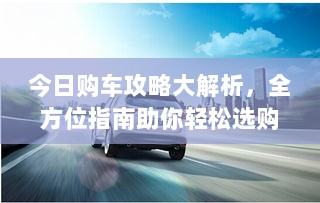 今日购车攻略大解析，全方位指南助你轻松选购